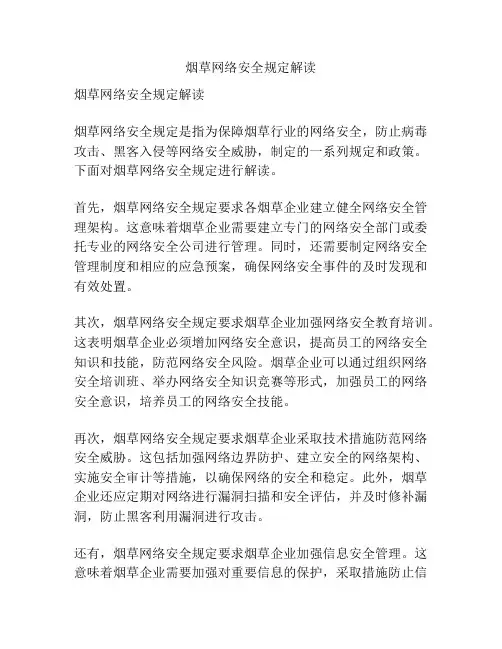 烟草网络安全规定解读

烟草网络安全规定解读

烟草网络安全规定是指为保障烟草行业的网络安全，防止病毒攻击、黑客入侵等网络安全威胁，制定的一系列规定和政策。下面对烟草网络安全规定进行解读。

首先，烟草网络安全规定要求各烟草企业建立健全网络安全管理架构。这意味着烟草企业需要建立专门的网络安全部门或委托专业的网络安全公司进行管理。同时，还需要制定网络安全管理制度和相应的应急预案，确保网络安全事件的及时发现和有效处置。

其次，烟草网络安全规定要求烟草企业加强网络安全教育培训。这表明烟草企业必须增加网络安全意识，提高员工的网络安全知识和技能，防范网络安全风险。烟草企业可以通过组织网络安全培训班、举办网络安全知识竞赛等形式，加强员工的网络安全意识，培养员工的网络安全技能。

再次，烟草网络安全规定要求烟草企业采取技术措施防范网络安全威胁。这包括加强网络边界防护、建立安全的网络架构、实施安全审计等措施，以确保网络的安全和稳定。此外，烟草企业还应定期对网络进行漏洞扫描和安全评估，并及时修补漏洞，防止黑客利用漏洞进行攻击。

还有，烟草网络安全规定要求烟草企业加强信息安全管理。这意味着烟草企业需要加强对重要信息的保护，采取措施防止信